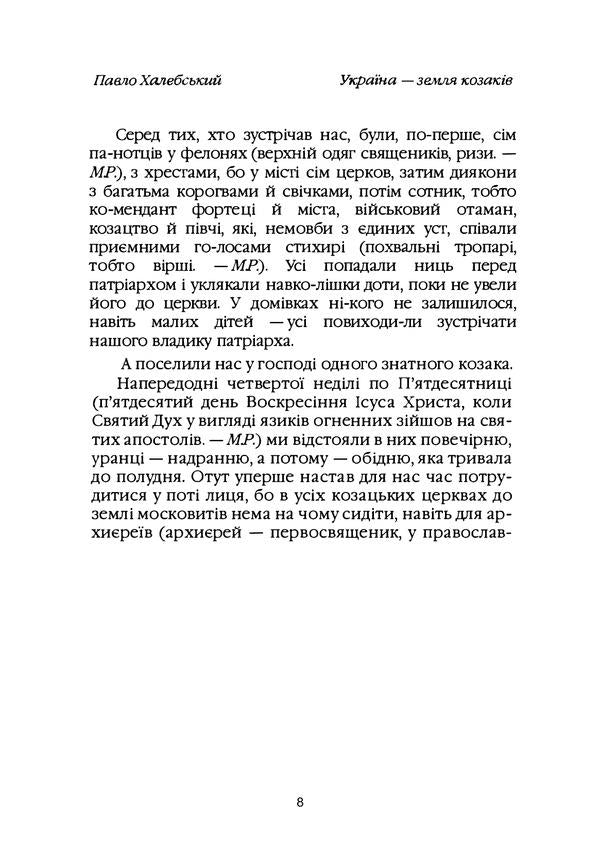 Павло Халебський Україна — земля козаків

Серед тих, хто зустрічав нас, були, по-перше, сім па-нотців у фелонях (верхній одяг священиків, ризи. — М.Р.), з хрестами, бо у місті сім церков, затим диякони з багатьма корогвами й свічками, потім сотник, тобто ко-мендант фортеці й міста, військовий отаман, козацтво й півчі, які, немовби з єдиних уст, співали приємними го-лосами стихирі (похвальні тропарі, тобто вірші. — М.Р.). Усі попадали ниць перед патріархом і уклякали навко-лішки доти, поки не увели його до церкви. У домівках ні-кого не залишилося, навіть малих дітей — усі повиходи-ли зустрічати нашого владику патріарха.

А поселили нас у господі одного знатного козака.

Напередодні четвертої неділі по П'ятдесятниці (п'ятдесятий день Воскресіння Ісуса Христа, коли Святий Дух у вигляді язиків огненних зійшов на святих апостолів. — М.Р.) ми відстояли в них повечірню, уранці — надранню, а потому — обідню, яка тривала до полудня. Отут уперше настав для нас час потрудитися у поті лиця, бо в усіх козацьких церквах до землі московитів нема на чому сидіти, навіть для архиєреїв (архиєрей — первосвященик, у православ-

8